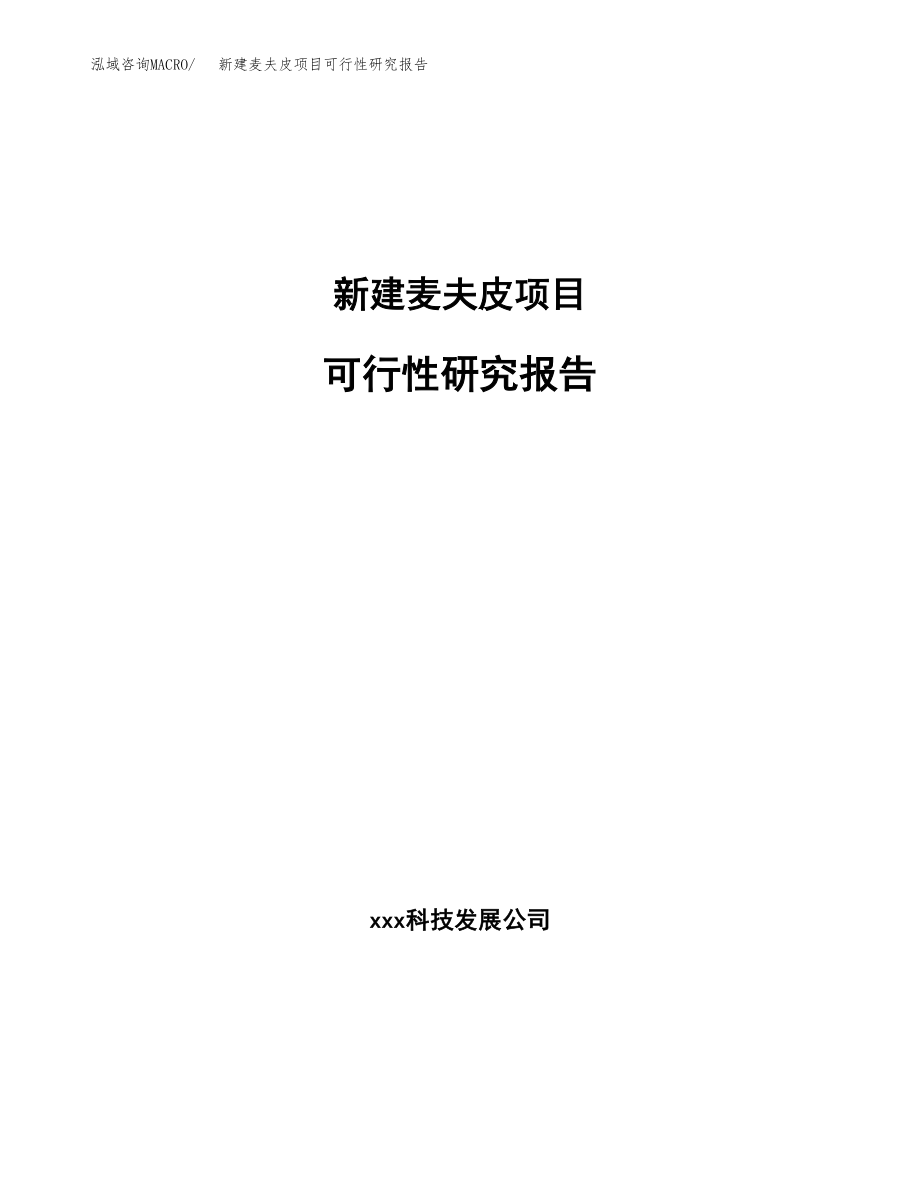 泓域咨询MACRO/ 新建麦夫皮项目可行性研究报告

新建麦夫皮项目

可行性研究报告

xxx科技发展公司